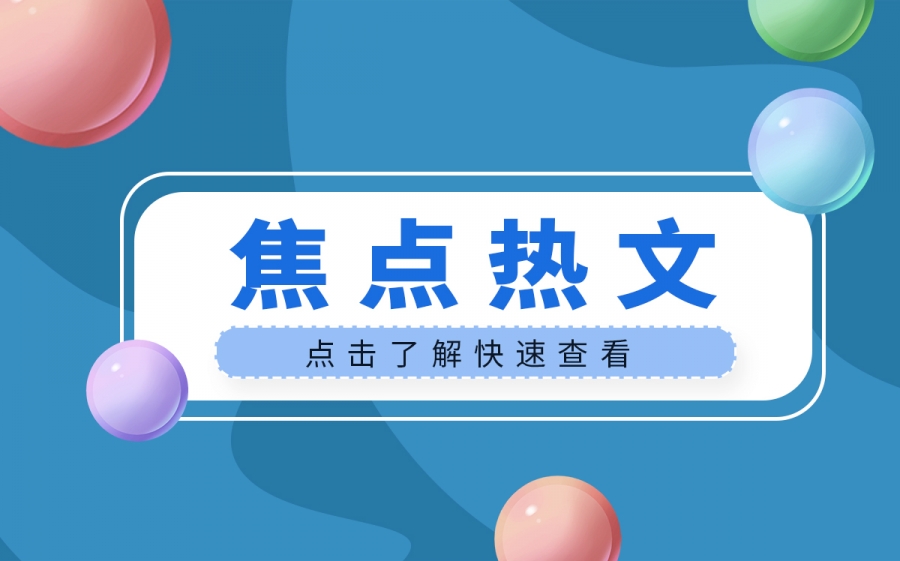 焦点热文

点击了解快速查看